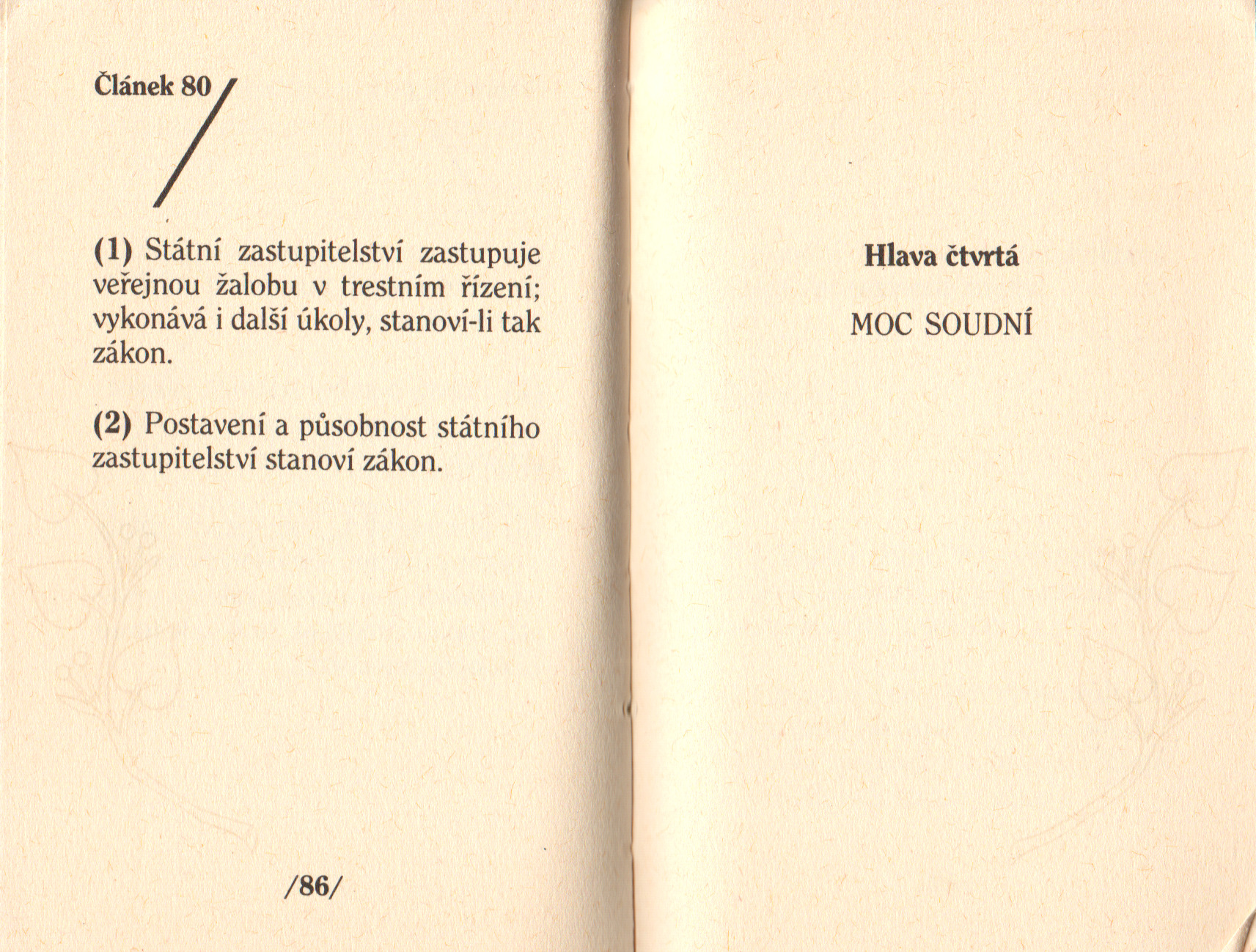 Článek 80

(1) Státní zastupitelství zastupuje veřejnou žalobu v trestním řízení; vykonává i další úkoly, stanoví-li tak zákon.

(2) Postavení a působnost státního zastupitelství stanoví zákon.

/86/

Hlava čtvrtá

MOC SOUDNÍ